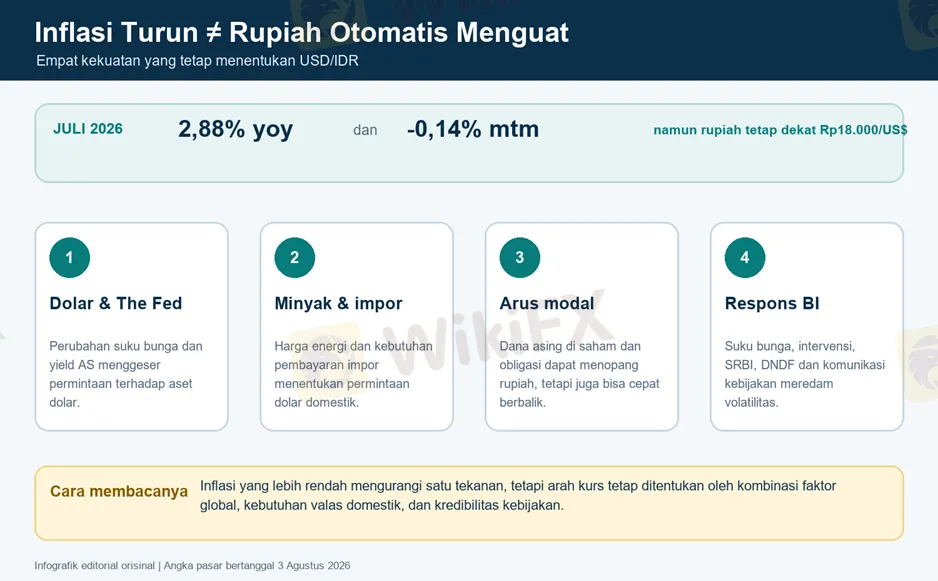 Inflasi Turun ≠ Rupiah Otomatis Menguat

Empat kekuatan yang tetap menentukan USD/IDR

JULI 2026

2,88% yoy

dan

-0,14% mtm

namun rupiah tetap dekat Rp18.000/US$

1

Dolar & The Fed

Perubahan suku bunga dan yield AS menggeser permintaan terhadap aset dolar.

2

Minyak & impor

Harga energi dan kebutuhan pembayaran impor menentukan permintaan dolar domestik.

3

Arus modal

Dana asing di saham dan obligasi dapat menopang rupiah, tetapi juga bisa cepat berbalik.

4

Respons BI

Suku bunga, intervensi, SRBI, DNDF dan komunikasi kebijakan meredam volatilitas.

WikiFX

Cara membacanya

Inflasi yang lebih rendah mengurangi satu tekanan, tetapi arah kurs tetap ditentukan oleh kombinasi faktor global, kebutuhan valas domestik, dan kredibilitas kebijakan.

Infografik editorial orisinal | Angka pasar bertanggal 3 Agustus 2026